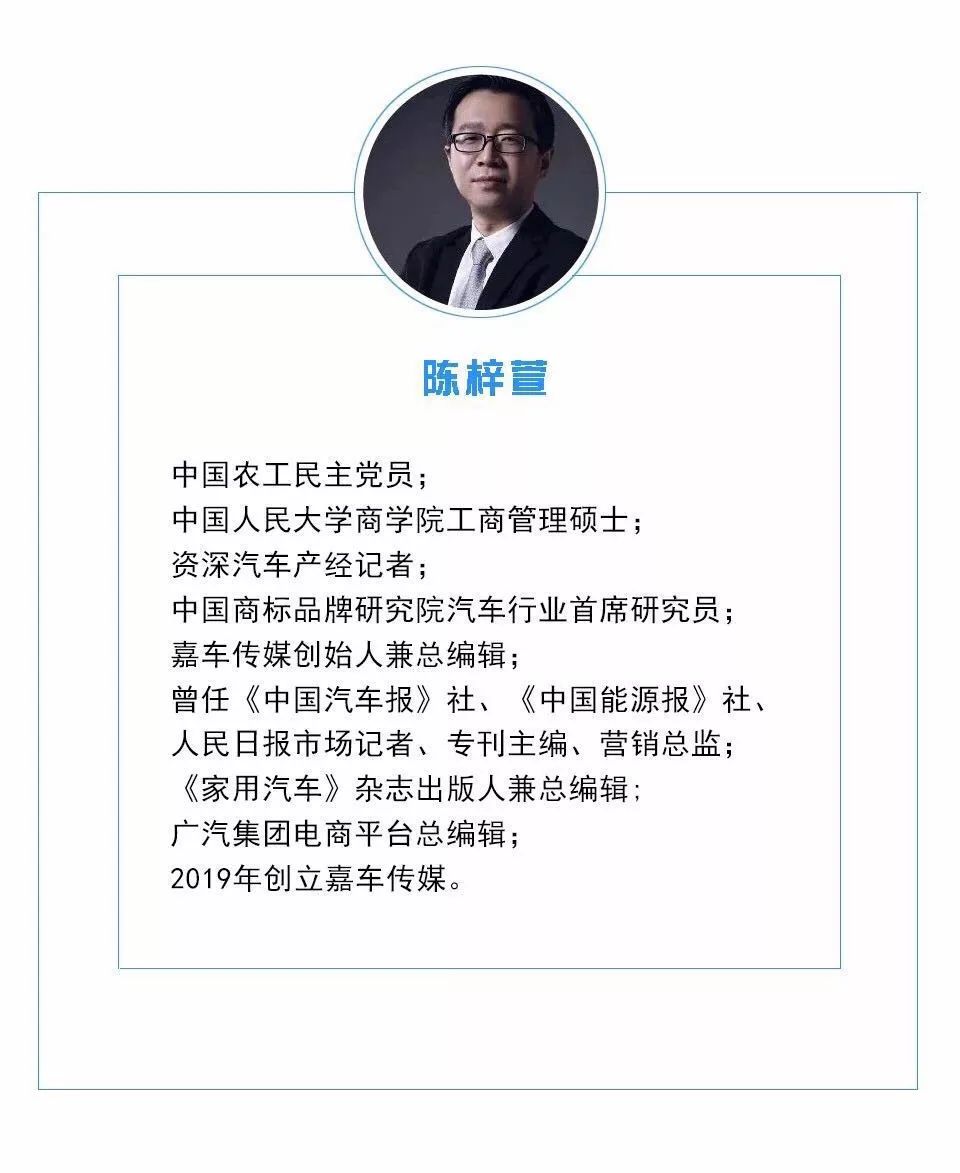 陈梓萱

中国农工民主党员；
中国人民大学商学院工商管理硕士；
资深汽车产经记者；
中国商标品牌研究院汽车行业首席研究员；
嘉车传媒创始人兼总编辑；
曾任《中国汽车报》社、《中国能源报》社、人民日报市场记者、专刊主编、营销总监；
《家用汽车》杂志出版人兼总编辑；
广汽集团电商平台总编辑；
2019年创立嘉车传媒。